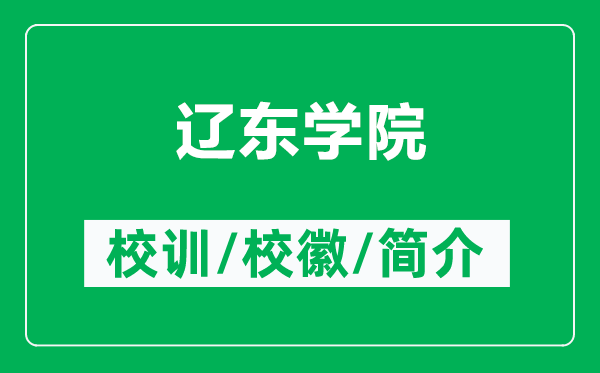 辽东学院

校训/校徽/简介